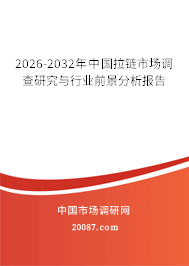 2026-2032年中国拉链市场调查研究与行业前景分析报告

中国市场调研网

20087.com